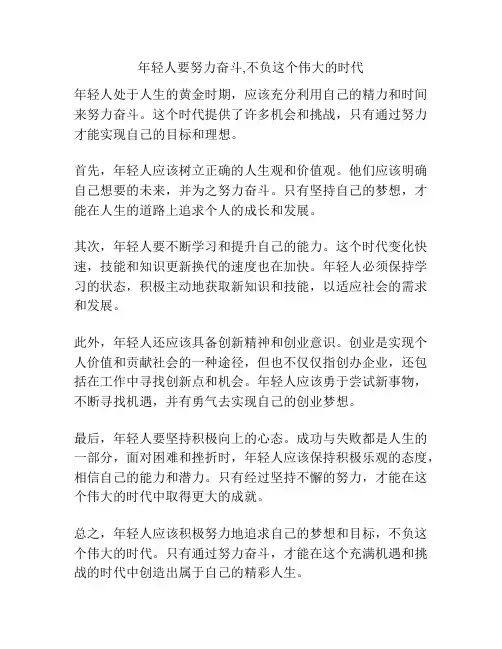 年轻人要努力奋斗,不负这个伟大的时代

年轻人处于人生的黄金时期，应该充分利用自己的精力和时间来努力奋斗。这个时代提供了许多机会和挑战，只有通过努力才能实现自己的目标和理想。

首先，年轻人应该树立正确的人生观和价值观。他们应该明确自己想要的未来，并为之努力奋斗。只有坚持自己的梦想，才能在人生的道路上追求个人的成长和发展。

其次，年轻人要不断学习和提升自己的能力。这个时代变化快速，技能和知识更新换代的速度也在加快。年轻人必须保持学习的状态，积极主动地获取新知识和技能，以适应社会的需求和发展。

此外，年轻人还应该具备创新精神和创业意识。创业是实现个人价值和贡献社会的一种途径，但也不仅仅指创办企业，还包括在工作中寻找创新点和机会。年轻人应该勇于尝试新事物，不断寻找机遇，并有勇气去实现自己的创业梦想。

最后，年轻人要坚持积极向上的心态。成功与失败都是人生的一部分，面对困难和挫折时，年轻人应该保持积极乐观的态度，相信自己的能力和潜力。只有经过坚持不懈的努力，才能在这个伟大的时代中取得更大的成就。

总之，年轻人应该积极努力地追求自己的梦想和目标，不负这个伟大的时代。只有通过努力奋斗，才能在这个充满机遇和挑战的时代中创造出属于自己的精彩人生。